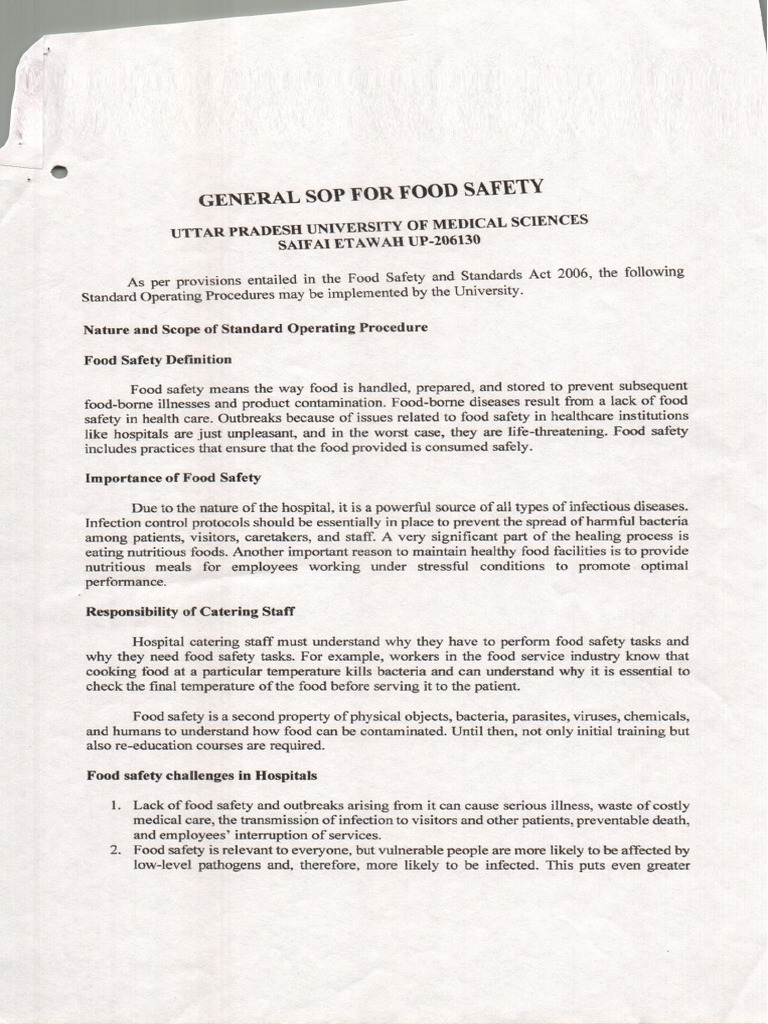 GENERAL SOP FOR FOOD SAFETY

UTTAR PRADESH UNIVERSITY OF MEDICAL SCIENCES
SAIFAI ETAWAH UP-206130

As per provisions entailed in the Food Safety and Standards Act 2006, the following Standard Operating Procedures may be implemented by the University.

Nature and Scope of Standard Operating Procedure

Food Safety Definition

Food safety means the way food is handled, prepared, and stored to prevent subsequent food-borne illnesses and product contamination. Food-borne diseases result from a lack of food safety in health care. Outbreaks because of issues related to food safety in healthcare institutions like hospitals are just unpleasant, and in the worst case, they are life-threatening. Food safety includes practices that ensure that the food provided is consumed safely.

Importance of Food Safety

Due to the nature of the hospital, it is a powerful source of all types of infectious diseases. Infection control protocols should be essentially in place to prevent the spread of harmful bacteria among patients, visitors, caretakers, and staff. A very significant part of the healing process is eating nutritious foods. Another important reason to maintain healthy food facilities is to provide nutritious meals for employees working under stressful conditions to promote optimal performance.

Responsibility of Catering Staff

Hospital catering staff must understand why they have to perform food safety tasks and why they need food safety tasks. For example, workers in the food service industry know that cooking food at a particular temperature kills bacteria and can understand why it is essential to check the final temperature of the food before serving it to the patient.

Food safety is a second property of physical objects, bacteria, parasites, viruses, chemicals, and humans to understand how food can be contaminated. Until then, not only initial training but also re-education courses are required.

Food safety challenges in Hospitals

1. Lack of food safety and outbreaks arising from it can cause serious illness, waste of costly medical care, the transmission of infection to visitors and other patients, preventable death, and employees' interruption of services.
2. Food safety is relevant to everyone, but vulnerable people are more likely to be affected by low-level pathogens and, therefore, more likely to be infected. This puts even greater